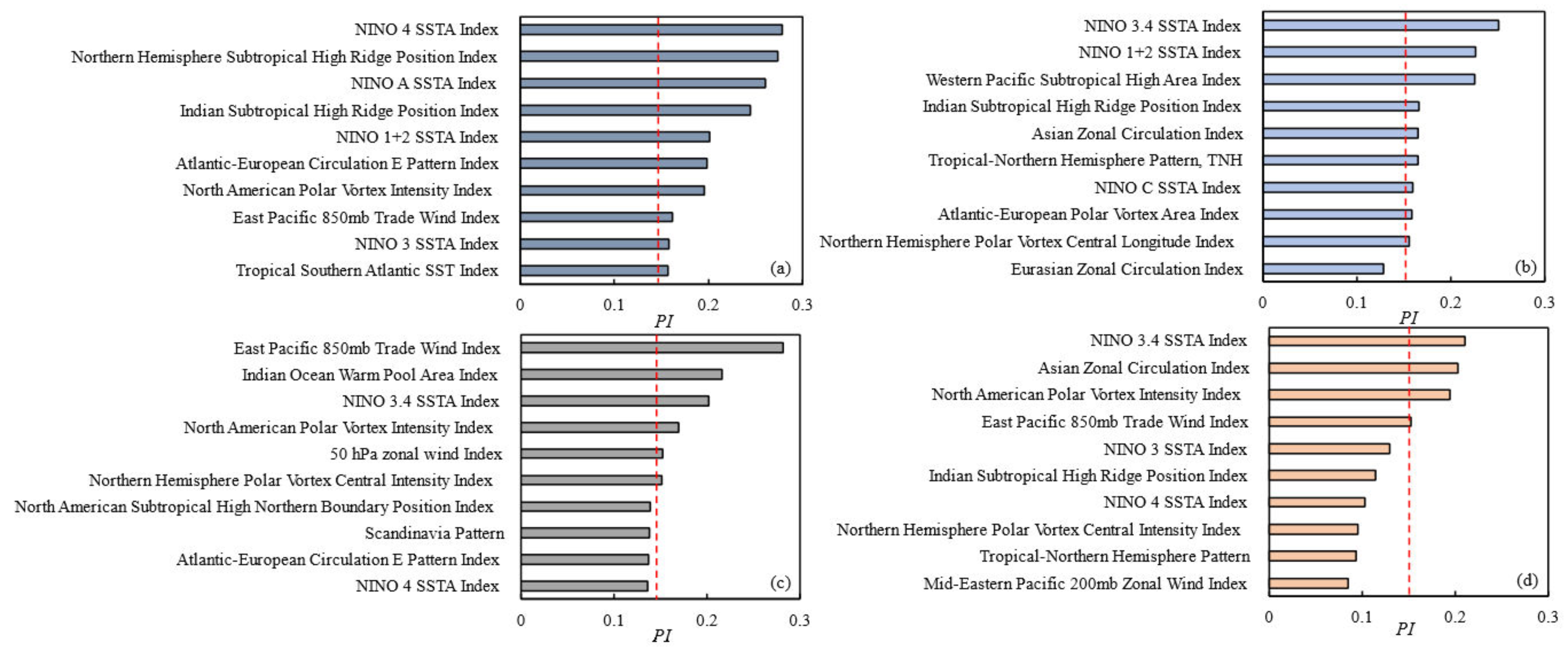 NINO 4 SSTA Index
Northern Hemisphere Subtropical High Ridge Position Index
NINO A SSTA Index
Indian Subtropical High Ridge Position Index
NINO 1+2 SSTA Index
Atlantic-European Circulation E Pattern Index
North American Polar Vortex Intensity Index
East Pacific 850mb Trade Wind Index
NINO 3 SSTA Index
Tropical Southern Atlantic SST Index
(a)
0 0.1 0.2 0.3
$PI$

NINO 3.4 SSTA Index
NINO 1+2 SSTA Index
Western Pacific Subtropical High Area Index
Indian Subtropical High Ridge Position Index
Asian Zonal Circulation Index
Tropical-Northern Hemisphere Pattern, TNH
NINO C SSTA Index
Atlantic-European Polar Vortex Area Index
Northern Hemisphere Polar Vortex Central Longitude Index
Eurasian Zonal Circulation Index
(b)
0 0.1 0.2 0.3
$PI$

East Pacific 850mb Trade Wind Index
Indian Ocean Warm Pool Area Index
NINO 3.4 SSTA Index
North American Polar Vortex Intensity Index
50 hPa zonal wind Index
Northern Hemisphere Polar Vortex Central Intensity Index
North American Subtropical High Northern Boundary Position Index
Scandinavia Pattern
Atlantic-European Circulation E Pattern Index
NINO 4 SSTA Index
(c)
0 0.1 0.2 0.3
$PI$

NINO 3.4 SSTA Index
Asian Zonal Circulation Index
North American Polar Vortex Intensity Index
East Pacific 850mb Trade Wind Index
NINO 3 SSTA Index
Indian Subtropical High Ridge Position Index
NINO 4 SSTA Index
Northern Hemisphere Polar Vortex Central Intensity Index
Tropical-Northern Hemisphere Pattern
Mid-Eastern Pacific 200mb Zonal Wind Index
(d)
0 0.1 0.2 0.3
$PI$